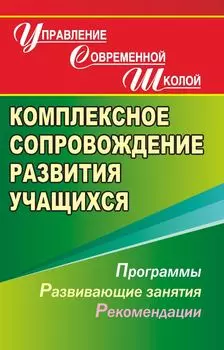 Управление
Современной
Школой

КОМПЛЕКСНОЕ СОПРОВОЖДЕНИЕ РАЗВИТИЯ УЧАЩИХСЯ

Программы
Развивающие занятия
Рекомендации